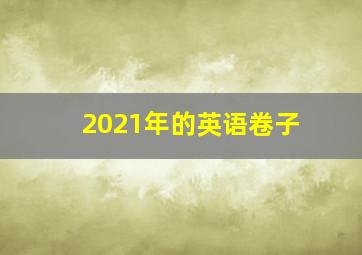 2021年的英语卷子